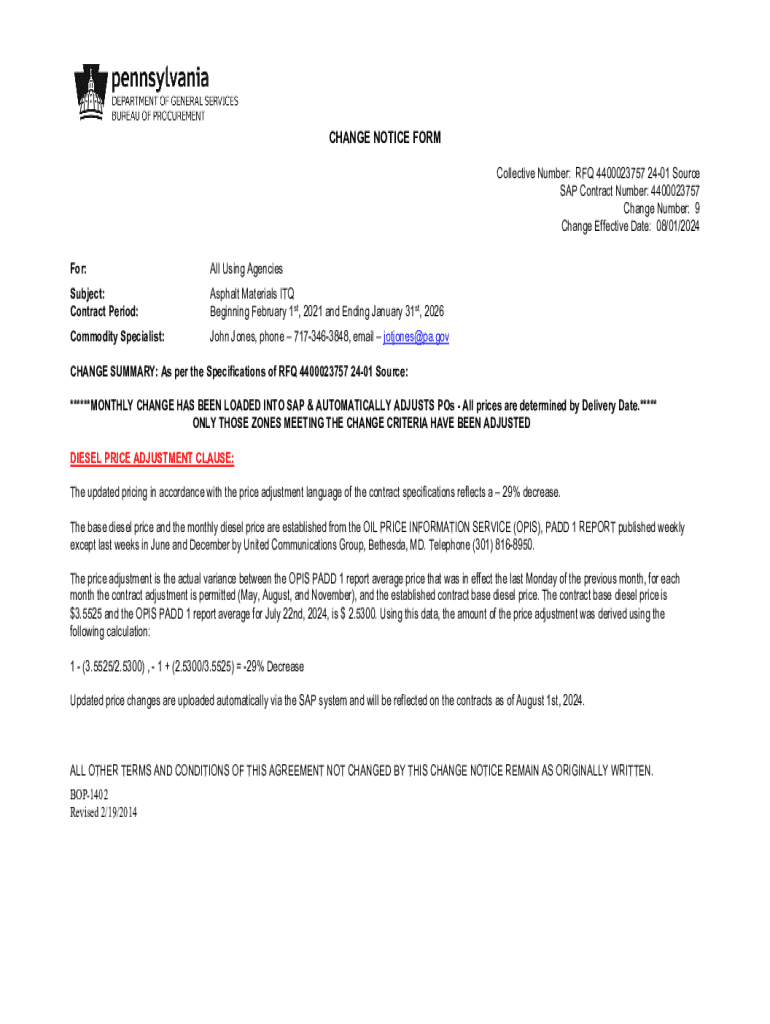 pennsylvania
DEPARTMENT OF GENERAL SERVICES
BUREAU OF PROCUREMENT

CHANGE NOTICE FORM

Collective Number: RFQ 4400023757 24-01 Source
SAP Contract Number: 4400023757
Change Number: 9
Change Effective Date: 08/01/2024

For: All Using Agencies

Subject: Asphalt Materials ITQ
Contract Period: Beginning February 1$^{st}$, 2021 and Ending January 31$^{st}$, 2026

Commodity Specialist: John Jones, phone – 717-346-3848, email – jotjones@pa.gov

CHANGE SUMMARY: As per the Specifications of RFQ 4400023757 24-01 Source:

******MONTHLY CHANGE HAS BEEN LOADED INTO SAP & AUTOMATICALLY ADJUSTS POs - All prices are determined by Delivery Date.*****
ONLY THOSE ZONES MEETING THE CHANGE CRITERIA HAVE BEEN ADJUSTED

DIESEL PRICE ADJUSTMENT CLAUSE:

The updated pricing in accordance with the price adjustment language of the contract specifications reflects a – 29% decrease.

The base diesel price and the monthly diesel price are established from the OIL PRICE INFORMATION SERVICE (OPIS), PADD 1 REPORT published weekly except last weeks in June and December by United Communications Group, Bethesda, MD. Telephone (301) 816-8950.

The price adjustment is the actual variance between the OPIS PADD 1 report average price that was in effect the last Monday of the previous month, for each month the contract adjustment is permitted (May, August, and November), and the established contract base diesel price. The contract base diesel price is $3.5525 and the OPIS PADD 1 report average for July 22nd, 2024, is $ 2.5300. Using this data, the amount of the price adjustment was derived using the following calculation:

1 - (3.5525/2.5300) , - 1 + (2.5300/3.5525) = -29% Decrease

Updated price changes are uploaded automatically via the SAP system and will be reflected on the contracts as of August 1st, 2024.

ALL OTHER TERMS AND CONDITIONS OF THIS AGREEMENT NOT CHANGED BY THIS CHANGE NOTICE REMAIN AS ORIGINALLY WRITTEN.
BOP-1402
Revised 2/19/2014